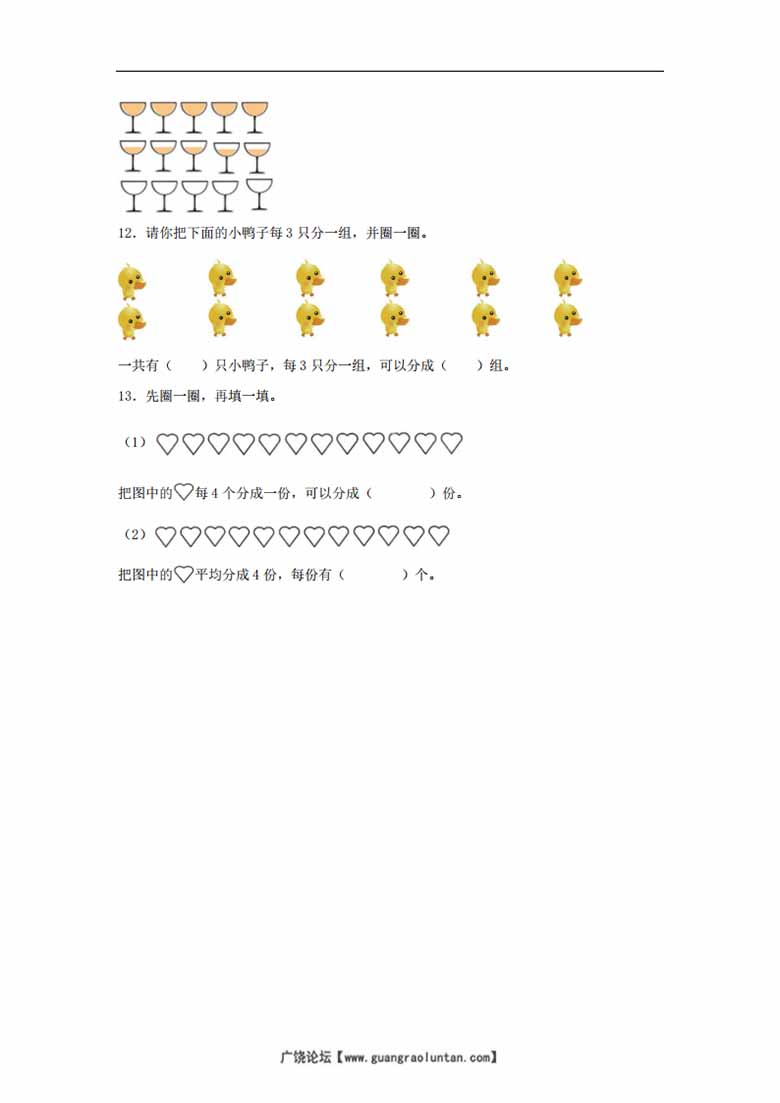 12．请你把下面的小鸭子每 3 只分一组，并圈一圈。

一共有（　　）只小鸭子，每 3 只分一组，可以分成（　　）组。

13．先圈一圈，再填一填。

（1）♡♡♡♡♡♡♡♡♡♡♡♡

把图中的♡每 4 个分成一份，可以分成（　　　）份。

（2）♡♡♡♡♡♡♡♡♡♡♡♡

把图中的♡平均分成 4 份，每份有（　　　）个。

广饶论坛【www.guangraoluntan.com】